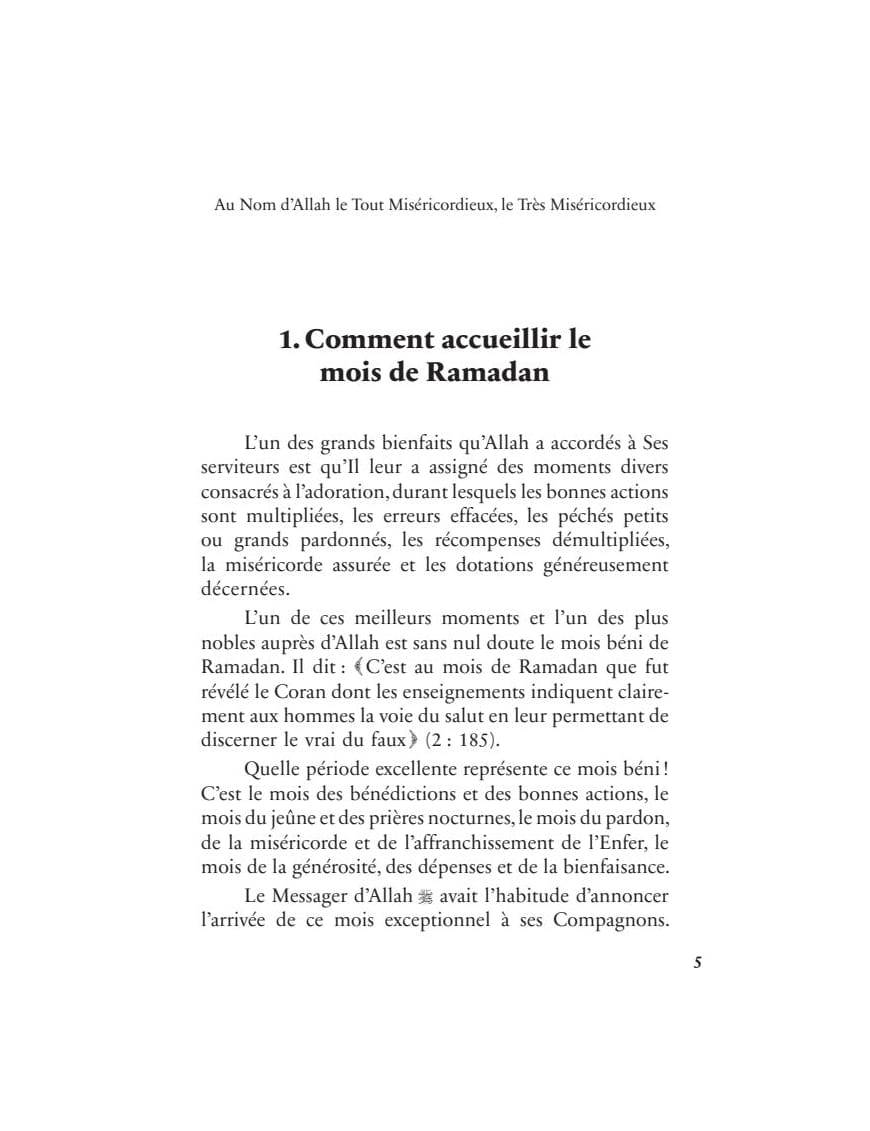 Au Nom d'Allah le Tout Miséricordieux, le Très Miséricordieux

1. Comment accueillir le mois de Ramadan

L'un des grands bienfaits qu'Allah a accordés à Ses serviteurs est qu'Il leur a assigné des moments divers consacrés à l'adoration, durant lesquels les bonnes actions sont multipliées, les erreurs effacées, les péchés petits ou grands pardonnés, les récompenses démultipliées, la miséricorde assurée et les dotations généreusement décernées.

L'un de ces meilleurs moments et l'un des plus nobles auprès d'Allah est sans nul doute le mois béni de Ramadan. Il dit : ﴾C'est au mois de Ramadan que fut révélé le Coran dont les enseignements indiquent clairement aux hommes la voie du salut en leur permettant de discerner le vrai du faux﴿ (2 : 185).

Quelle période excellente représente ce mois béni ! C'est le mois des bénédictions et des bonnes actions, le mois du jeûne et des prières nocturnes, le mois du pardon, de la miséricorde et de l'affranchissement de l'Enfer, le mois de la générosité, des dépenses et de la bienfaisance.

Le Messager d'Allah ﷺ avait l'habitude d'annoncer l'arrivée de ce mois exceptionnel à ses Compagnons.

5